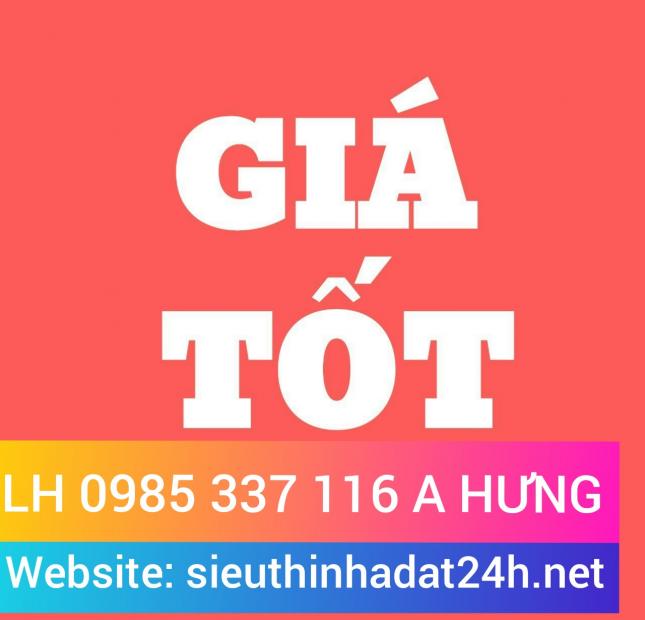 GIÁ
TỐT

LH 0985 337 116 A HƯNG

Website: sieuthinhadat24h.net